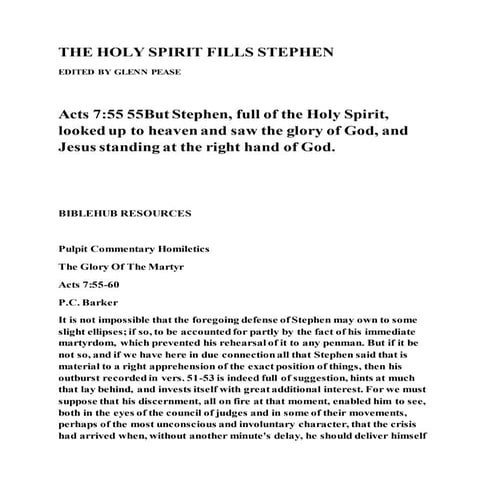 THE HOLY SPIRIT FILLS STEPHEN

EDITED BY GLENN PEASE

Acts 7:55 55But Stephen, full of the Holy Spirit, looked up to heaven and saw the glory of God, and Jesus standing at the right hand of God.

BIBLEHUB RESOURCES

Pulpit Commentary Homiletics

The Glory Of The Martyr

Acts 7:55-60

P.C. Barker

It is not impossible that the foregoing defense of Stephen may own to some slight ellipses; if so, to be accounted for partly by the fact of his immediate martyrdom, which prevented his rehearsal of it to any penman. But if it be not so, and if we have here in due connection all that Stephen said that is material to a right apprehension of the exact position of things, then his outburst recorded in vers. 51-53 is indeed full of suggestion, hints at much that lay behind, and invests itself with great additional interest. For we must suppose that his discernment, all on fire at that moment, enabled him to see, both in the eyes of the council of judges and in some of their movements, perhaps of the most unconscious and involuntary character, that the crisis had arrived when, without another minute's delay, he should deliver himself